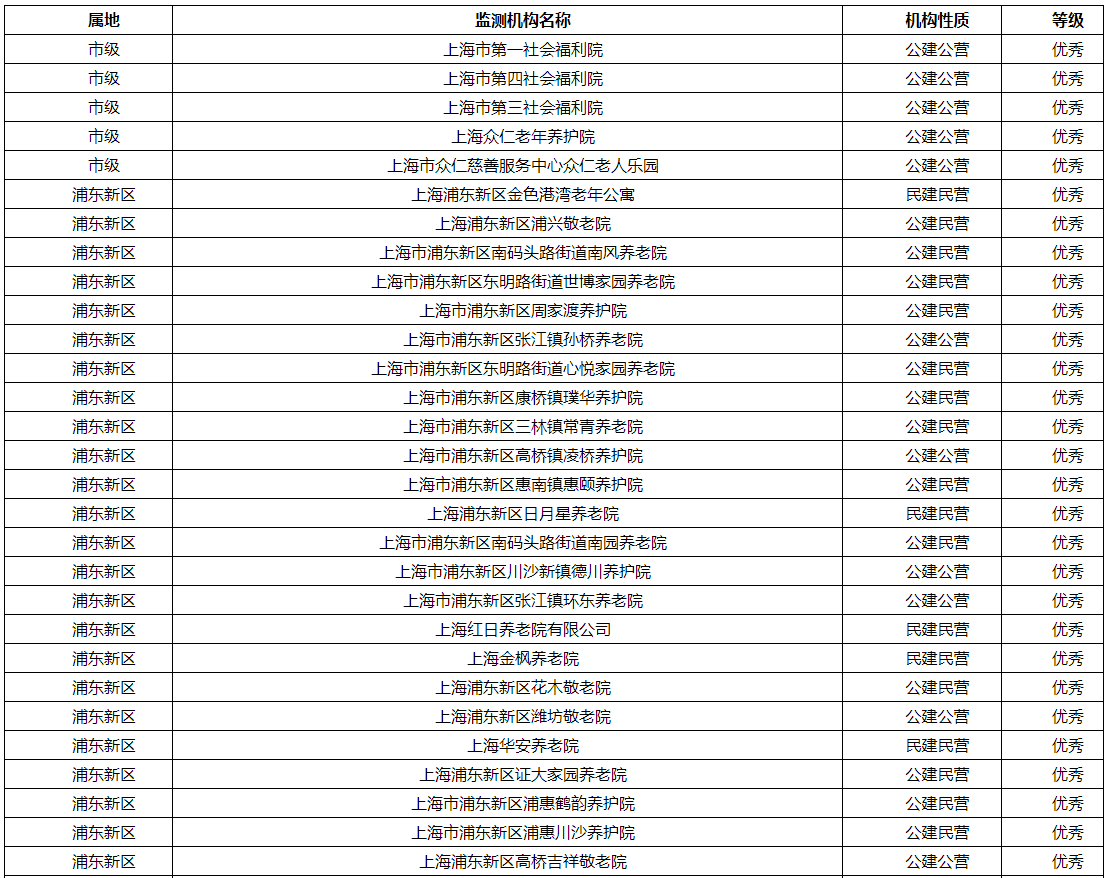 | 属地 | 监测机构名称 | 机构性质 | 等级 |
|---|---|---|---|
| 市级 | 上海市第一社会福利院 | 公建公营 | 优秀 |
| 市级 | 上海市第四社会福利院 | 公建公营 | 优秀 |
| 市级 | 上海市第三社会福利院 | 公建公营 | 优秀 |
| 市级 | 上海众仁老年养护院 | 公建公营 | 优秀 |
| 市级 | 上海市众仁慈善服务中心众仁老人乐园 | 公建公营 | 优秀 |
| 浦东新区 | 上海浦东新区金色港湾老年公寓 | 民建民营 | 优秀 |
| 浦东新区 | 上海浦东新区浦兴敬老院 | 公建民营 | 优秀 |
| 浦东新区 | 上海市浦东新区南码头路街道南风养老院 | 公建民营 | 优秀 |
| 浦东新区 | 上海市浦东新区东明路街道世博家园养老院 | 公建民营 | 优秀 |
| 浦东新区 | 上海市浦东新区周家渡养护院 | 公建民营 | 优秀 |
| 浦东新区 | 上海市浦东新区张江镇孙桥养老院 | 公建公营 | 优秀 |
| 浦东新区 | 上海市浦东新区东明路街道心悦家园养老院 | 公建民营 | 优秀 |
| 浦东新区 | 上海市浦东新区康桥镇璞华养护院 | 公建民营 | 优秀 |
| 浦东新区 | 上海市浦东新区三林镇常青养老院 | 公建民营 | 优秀 |
| 浦东新区 | 上海市浦东新区高桥镇凌桥养护院 | 公建公营 | 优秀 |
| 浦东新区 | 上海市浦东新区惠南镇惠颐养护院 | 公建民营 | 优秀 |
| 浦东新区 | 上海浦东新区日月星养老院 | 民建民营 | 优秀 |
| 浦东新区 | 上海市浦东新区南码头路街道南园养老院 | 公建民营 | 优秀 |
| 浦东新区 | 上海市浦东新区川沙新镇德川养护院 | 公建公营 | 优秀 |
| 浦东新区 | 上海市浦东新区张江镇环东养老院 | 公建公营 | 优秀 |
| 浦东新区 | 上海红日养老院有限公司 | 民建民营 | 优秀 |
| 浦东新区 | 上海金枫养老院 | 民建民营 | 优秀 |
| 浦东新区 | 上海浦东新区花木敬老院 | 公建民营 | 优秀 |
| 浦东新区 | 上海浦东新区潍坊敬老院 | 公建公营 | 优秀 |
| 浦东新区 | 上海华安养老院 | 民建民营 | 优秀 |
| 浦东新区 | 上海浦东新区证大家园养老院 | 公建民营 | 优秀 |
| 浦东新区 | 上海市浦东新区浦惠鹤韵养护院 | 公建民营 | 优秀 |
| 浦东新区 | 上海市浦东新区浦惠川沙养护院 | 公建民营 | 优秀 |
| 浦东新区 | 上海浦东新区高桥吉祥敬老院 | 公建公营 | 优秀 |